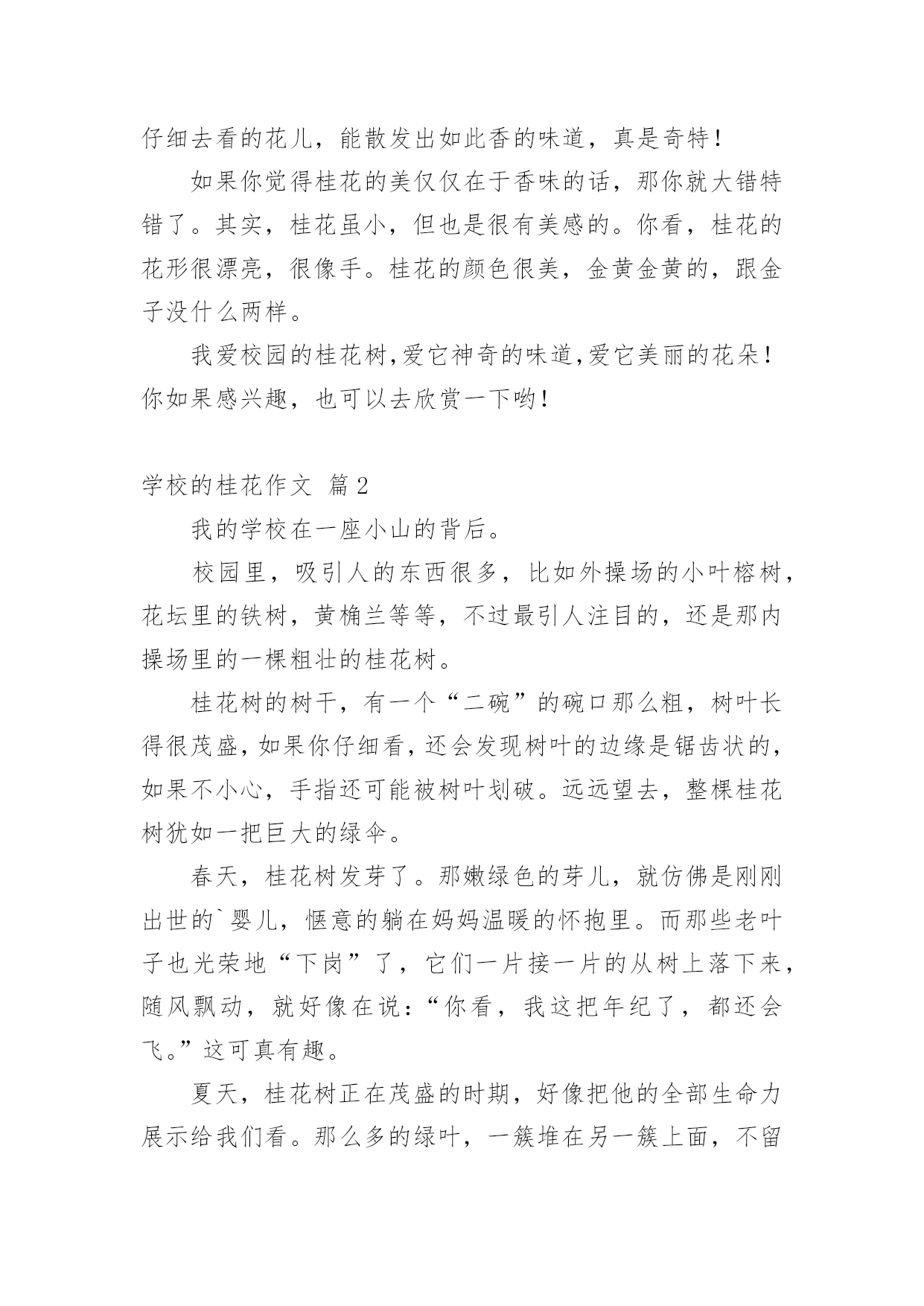 仔细去看的花儿，能散发出如此香的味道，真是奇特！

如果你觉得桂花的美仅仅在于香味的话，那你就大错特错了。其实，桂花虽小，但也是很有美感的。你看，桂花的花形很漂亮，很像手。桂花的颜色很美，金黄金黄的，跟金子没什么两样。

我爱校园的桂花树,爱它神奇的味道,爱它美丽的花朵！你如果感兴趣，也可以去欣赏一下哟！

学校的桂花作文 篇2

我的学校在一座小山的背后。

校园里，吸引人的东西很多，比如外操场的小叶榕树，花坛里的铁树，黄桷兰等等，不过最引人注目的，还是那内操场里的一棵粗壮的桂花树。

桂花树的树干，有一个“二碗”的碗口那么粗，树叶长得很茂盛,如果你仔细看,还会发现树叶的边缘是锯齿状的,如果不小心，手指还可能被树叶划破。远远望去，整棵桂花树犹如一把巨大的绿伞。

春天，桂花树发芽了。那嫩绿色的芽儿，就仿佛是刚刚出世的`婴儿，惬意的躺在妈妈温暖的怀抱里。而那些老叶子也光荣地“下岗”了，它们一片接一片的从树上落下来，随风飘动，就好像在说：“你看，我这把年纪了，都还会飞。”这可真有趣。

夏天，桂花树正在茂盛的时期，好像把他的全部生命力展示给我们看。那么多的绿叶，一簇堆在另一簇上面，不留